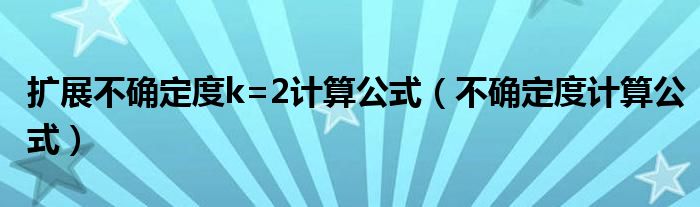 扩展不确定度k=2计算公式（不确定度计算公式）